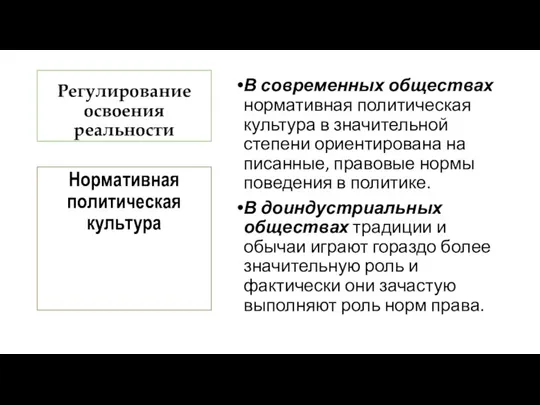 Регулирование освоения реальности

Нормативная политическая культура

•В современных обществах нормативная политическая культура в значительной степени ориентирована на писанные, правовые нормы поведения в политике.

•В доиндустриальных обществах традиции и обычаи играют гораздо более значительную роль и фактически они зачастую выполняют роль норм права.